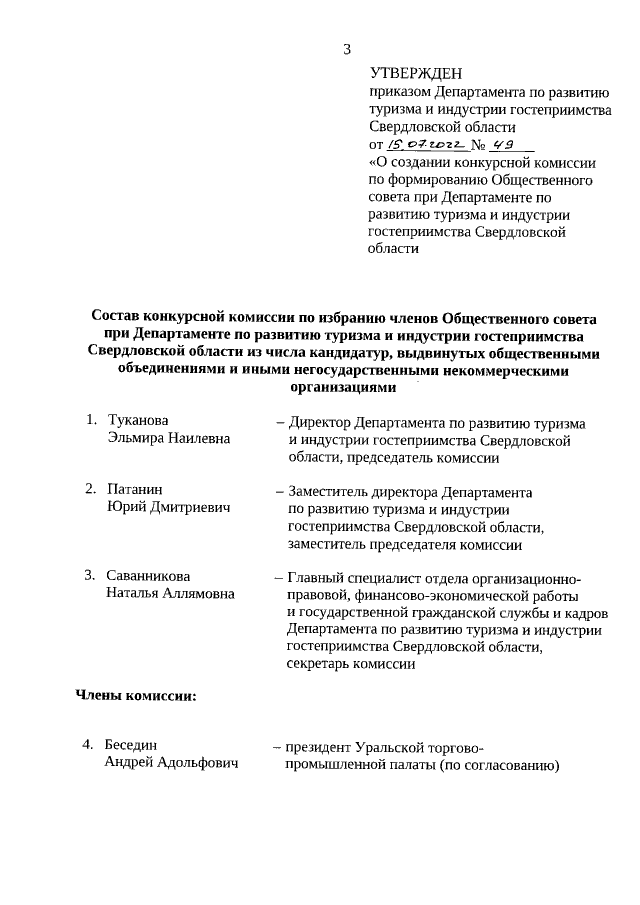 3

УТВЕРЖДЕН
приказом Департамента по развитию туризма и индустрии гостеприимства Свердловской области
от 15.07.2022 № 49
«О создании конкурсной комиссии по формированию Общественного совета при Департаменте по развитию туризма и индустрии гостеприимства Свердловской области

Состав конкурсной комиссии по избранию членов Общественного совета при Департаменте по развитию туризма и индустрии гостеприимства Свердловской области из числа кандидатур, выдвинутых общественными объединениями и иными негосударственными некоммерческими организациями

1. Туканова Эльмира Наилевна – Директор Департамента по развитию туризма и индустрии гостеприимства Свердловской области, председатель комиссии

2. Патанин Юрий Дмитриевич – Заместитель директора Департамента по развитию туризма и индустрии гостеприимства Свердловской области, заместитель председателя комиссии

3. Саванникова Наталья Аллямовна – Главный специалист отдела организационно-правовой, финансово-экономической работы и государственной гражданской службы и кадров Департамента по развитию туризма и индустрии гостеприимства Свердловской области, секретарь комиссии

Члены комиссии:

4. Беседин Андрей Адольфович – президент Уральской торгово-промышленной палаты (по согласованию)